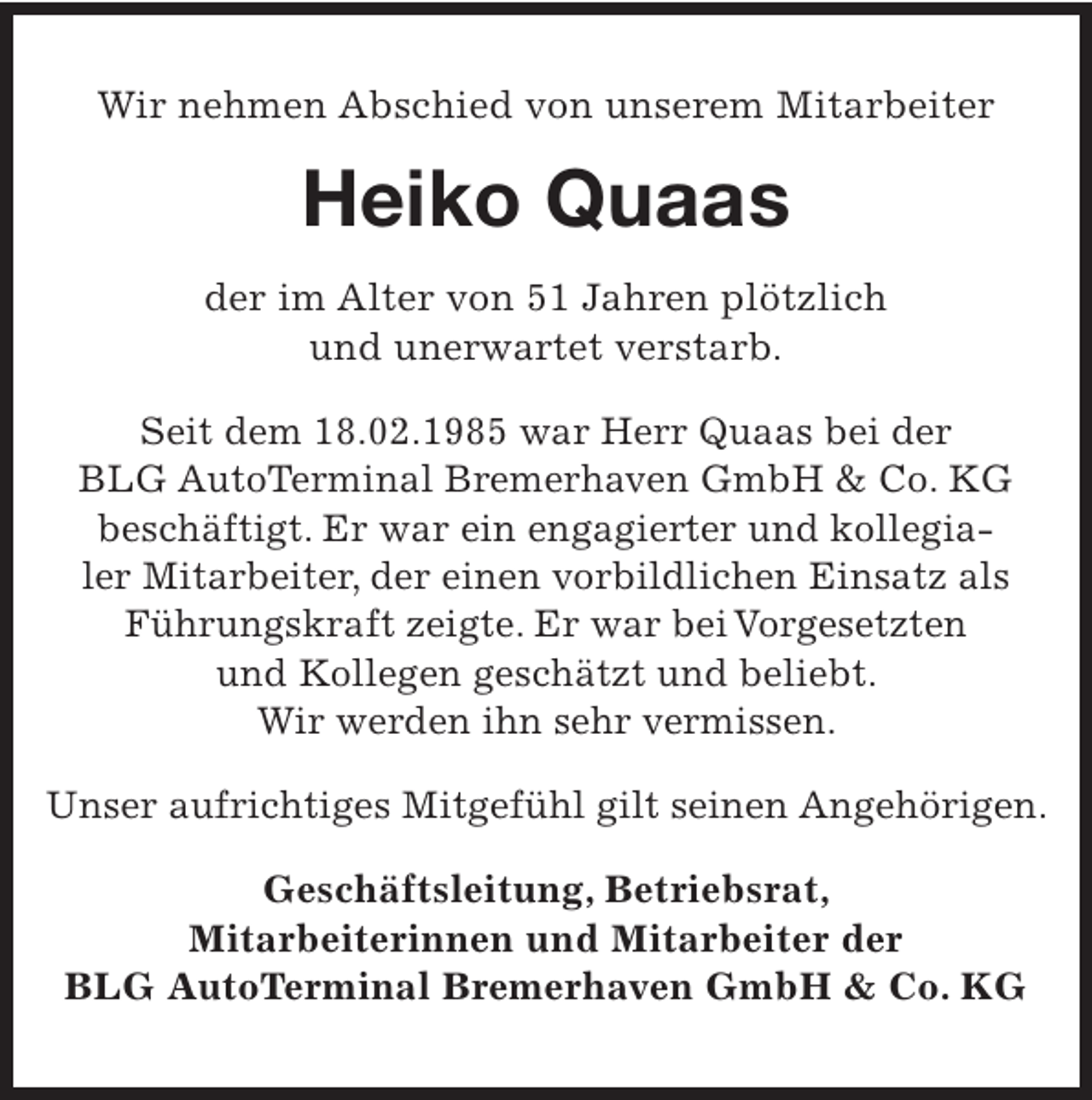 Wir nehmen Abschied von unserem Mitarbeiter

Heiko Quaas

der im Alter von 51 Jahren plötzlich und unerwartet verstarb.

Seit dem 18.02.1985 war Herr Quaas bei der BLG AutoTerminal Bremerhaven GmbH & Co. KG beschäftigt. Er war ein engagierter und kollegialer Mitarbeiter, der einen vorbildlichen Einsatz als Führungskraft zeigte. Er war bei Vorgesetzten und Kollegen geschätzt und beliebt. Wir werden ihn sehr vermissen.

Unser aufrichtiges Mitgefühl gilt seinen Angehörigen.

Geschäftsleitung, Betriebsrat, Mitarbeiterinnen und Mitarbeiter der BLG AutoTerminal Bremerhaven GmbH & Co. KG